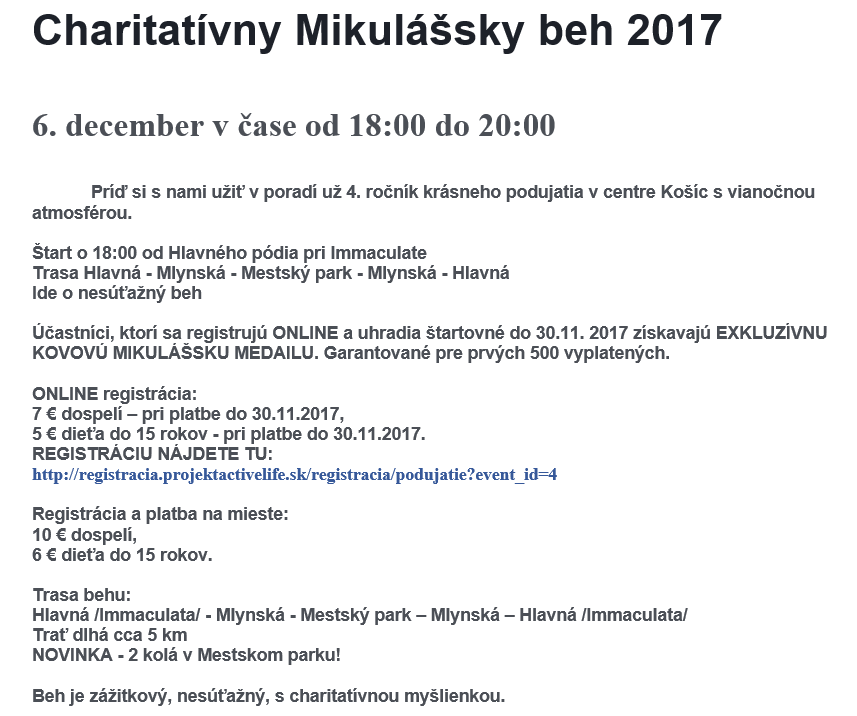 Charitatívny Mikulášsky beh 2017

6. december v čase od 18:00 do 20:00

Príď si s nami užiť v poradí už 4. ročník krásneho podujatia v centre Košíc s vianočnou atmosférou.

Štart o 18:00 od Hlavného pódia pri Immaculate
Trasa Hlavná - Mlynská - Mestský park - Mlynská - Hlavná
Ide o nesúťažný beh

Účastníci, ktorí sa registrujú ONLINE a uhradia štartovné do 30.11. 2017 získavajú EXKLUZÍVNU KOVOVÚ MIKULÁŠSKU MEDAILU. Garantované pre prvých 500 vyplatených.

ONLINE registrácia:
7 € dospelí – pri platbe do 30.11.2017,
5 € dieťa do 15 rokov - pri platbe do 30.11.2017.
REGISTRÁCIU NÁJDETE TU:
http://registracia.projektactivelife.sk/registracia/podujatie?event_id=4

Registrácia a platba na mieste:
10 € dospelí,
6 € dieťa do 15 rokov.

Trasa behu:
Hlavná /Immaculata/ - Mlynská - Mestský park – Mlynská – Hlavná /Immaculata/
Trať dlhá cca 5 km
NOVINKA - 2 kolá v Mestskom parku!

Beh je zážitkový, nesúťažný, s charitatívnou myšlienkou.